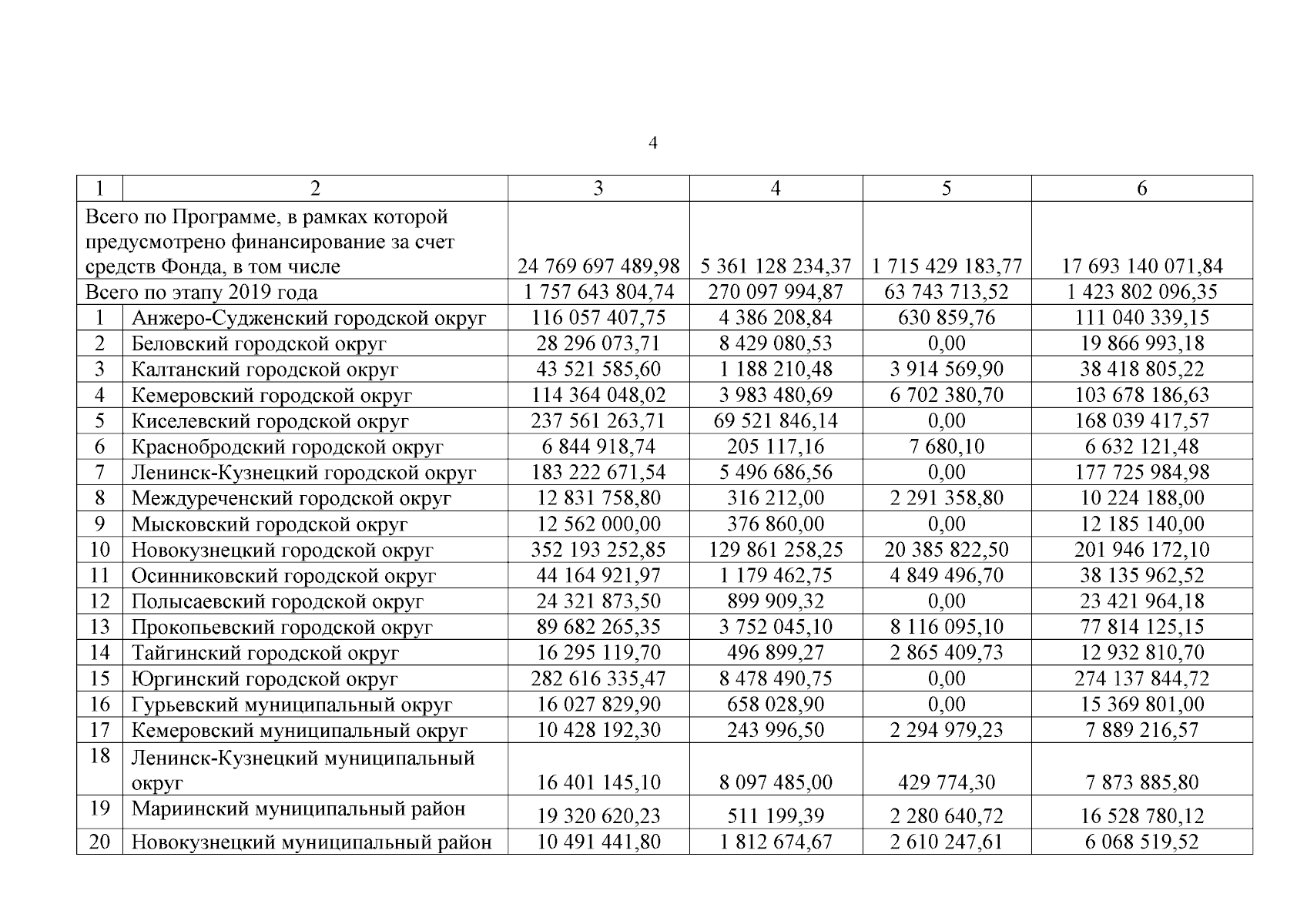 4

| 1 | 2 | 3 | 4 | 5 | 6 |
|---|---|---|---|---|---|
| Всего по Программе, в рамках которой предусмотрено финансирование за счет средств Фонда, в том числе | | 24 769 697 489,98 | 5 361 128 234,37 | 1 715 429 183,77 | 17 693 140 071,84 |
| Всего по этапу 2019 года | | 1 757 643 804,74 | 270 097 994,87 | 63 743 713,52 | 1 423 802 096,35 |
| 1 | Анжеро-Судженский городской округ | 116 057 407,75 | 4 386 208,84 | 630 859,76 | 111 040 339,15 |
| 2 | Беловский городской округ | 28 296 073,71 | 8 429 080,53 | 0,00 | 19 866 993,18 |
| 3 | Калтанский городской округ | 43 521 585,60 | 1 188 210,48 | 3 914 569,90 | 38 418 805,22 |
| 4 | Кемеровский городской округ | 114 364 048,02 | 3 983 480,69 | 6 702 380,70 | 103 678 186,63 |
| 5 | Киселевский городской округ | 237 561 263,71 | 69 521 846,14 | 0,00 | 168 039 417,57 |
| 6 | Краснобродский городской округ | 6 844 918,74 | 205 117,16 | 7 680,10 | 6 632 121,48 |
| 7 | Ленинск-Кузнецкий городской округ | 183 222 671,54 | 5 496 686,56 | 0,00 | 177 725 984,98 |
| 8 | Междуреченский городской округ | 12 831 758,80 | 316 212,00 | 2 291 358,80 | 10 224 188,00 |
| 9 | Мысковский городской округ | 12 562 000,00 | 376 860,00 | 0,00 | 12 185 140,00 |
| 10 | Новокузнецкий городской округ | 352 193 252,85 | 129 861 258,25 | 20 385 822,50 | 201 946 172,10 |
| 11 | Осинниковский городской округ | 44 164 921,97 | 1 179 462,75 | 4 849 496,70 | 38 135 962,52 |
| 12 | Полысаевский городской округ | 24 321 873,50 | 899 909,32 | 0,00 | 23 421 964,18 |
| 13 | Прокопьевский городской округ | 89 682 265,35 | 3 752 045,10 | 8 116 095,10 | 77 814 125,15 |
| 14 | Тайгинский городской округ | 16 295 119,70 | 496 899,27 | 2 865 409,73 | 12 932 810,70 |
| 15 | Юргинский городской округ | 282 616 335,47 | 8 478 490,75 | 0,00 | 274 137 844,72 |
| 16 | Гурьевский муниципальный округ | 16 027 829,90 | 658 028,90 | 0,00 | 15 369 801,00 |
| 17 | Кемеровский муниципальный округ | 10 428 192,30 | 243 996,50 | 2 294 979,23 | 7 889 216,57 |
| 18 | Ленинск-Кузнецкий муниципальный округ | 16 401 145,10 | 8 097 485,00 | 429 774,30 | 7 873 885,80 |
| 19 | Мариинский муниципальный район | 19 320 620,23 | 511 199,39 | 2 280 640,72 | 16 528 780,12 |
| 20 | Новокузнецкий муниципальный район | 10 491 441,80 | 1 812 674,67 | 2 610 247,61 | 6 068 519,52 |